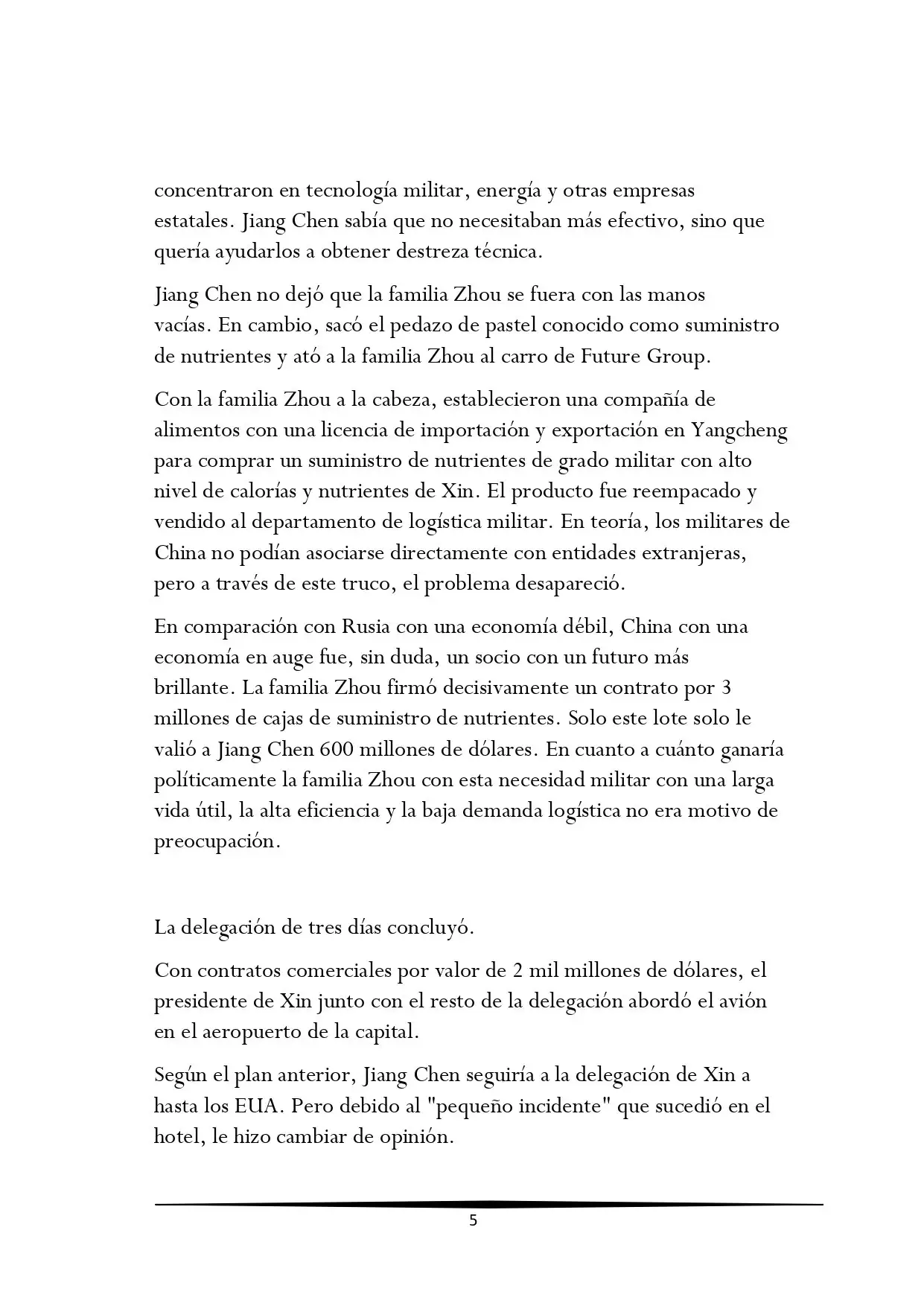 concentraron en tecnología militar, energía y otras empresas estatales. Jiang Chen sabía que no necesitaban más efectivo, sino que quería ayudarlos a obtener destreza técnica.

Jiang Chen no dejó que la familia Zhou se fuera con las manos vacías. En cambio, sacó el pedazo de pastel conocido como suministro de nutrientes y ató a la familia Zhou al carro de Future Group.

Con la familia Zhou a la cabeza, establecieron una compañía de alimentos con una licencia de importación y exportación en Yangcheng para comprar un suministro de nutrientes de grado militar con alto nivel de calorías y nutrientes de Xin. El producto fue reempacado y vendido al departamento de logística militar. En teoría, los militares de China no podían asociarse directamente con entidades extranjeras, pero a través de este truco, el problema desapareció.

En comparación con Rusia con una economía débil, China con una economía en auge fue, sin duda, un socio con un futuro más brillante. La familia Zhou firmó decisivamente un contrato por 3 millones de cajas de suministro de nutrientes. Solo este lote solo le valió a Jiang Chen 600 millones de dólares. En cuanto a cuánto ganaría políticamente la familia Zhou con esta necesidad militar con una larga vida útil, la alta eficiencia y la baja demanda logística no era motivo de preocupación.

La delegación de tres días concluyó.

Con contratos comerciales por valor de 2 mil millones de dólares, el presidente de Xin junto con el resto de la delegación abordó el avión en el aeropuerto de la capital.

Según el plan anterior, Jiang Chen seguiría a la delegación de Xin a hasta los EUA. Pero debido al "pequeño incidente" que sucedió en el hotel, le hizo cambiar de opinión.

5